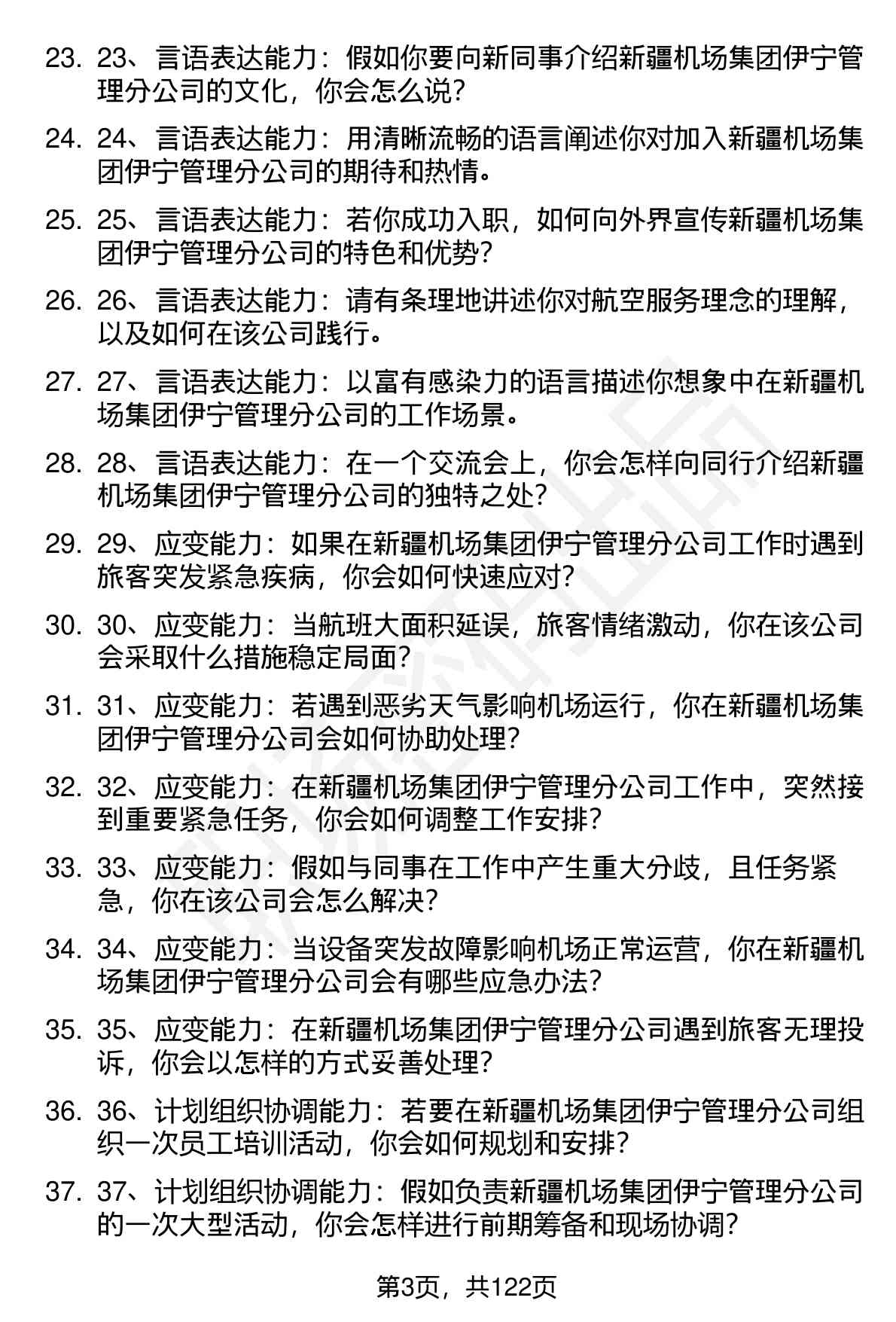 23. 23、言语表达能力：假如你要向新同事介绍新疆机场集团伊宁管理分公司的文化，你会怎么说？

24. 24、言语表达能力：用清晰流畅的语言阐述你对加入新疆机场集团伊宁管理分公司的期待和热情。

25. 25、言语表达能力：若你成功入职，如何向外界宣传新疆机场集团伊宁管理分公司的特色和优势？

26. 26、言语表达能力：请有条理地讲述你对航空服务理念的理解，以及如何在该公司践行。

27. 27、言语表达能力：以富有感染力的语言描述你想象中在新疆机场集团伊宁管理分公司的工作场景。

28. 28、言语表达能力：在一个交流会上，你会怎样向同行介绍新疆机场集团伊宁管理分公司的独特之处？

29. 29、应变能力：如果在新疆机场集团伊宁管理分公司工作时遇到旅客突发紧急疾病，你会如何快速应对？

30. 30、应变能力：当航班大面积延误，旅客情绪激动，你在该公司会采取什么措施稳定局面？

31. 31、应变能力：若遇到恶劣天气影响机场运行，你在新疆机场集团伊宁管理分公司会如何协助处理？

32. 32、应变能力：在新疆机场集团伊宁管理分公司工作中，突然接到重要紧急任务，你会如何调整工作安排？

33. 33、应变能力：假如与同事在工作中产生重大分歧，且任务紧急，你在该公司会怎么解决？

34. 34、应变能力：当设备突发故障影响机场正常运营，你在新疆机场集团伊宁管理分公司会有哪些应急办法？

35. 35、应变能力：在新疆机场集团伊宁管理分公司遇到旅客无理投诉，你会以怎样的方式妥善处理？

36. 36、计划组织协调能力：若要在新疆机场集团伊宁管理分公司组织一次员工培训活动，你会如何规划和安排？

37. 37、计划组织协调能力：假如负责新疆机场集团伊宁管理分公司的一次大型活动，你会怎样进行前期筹备和现场协调？

第3页，共122页